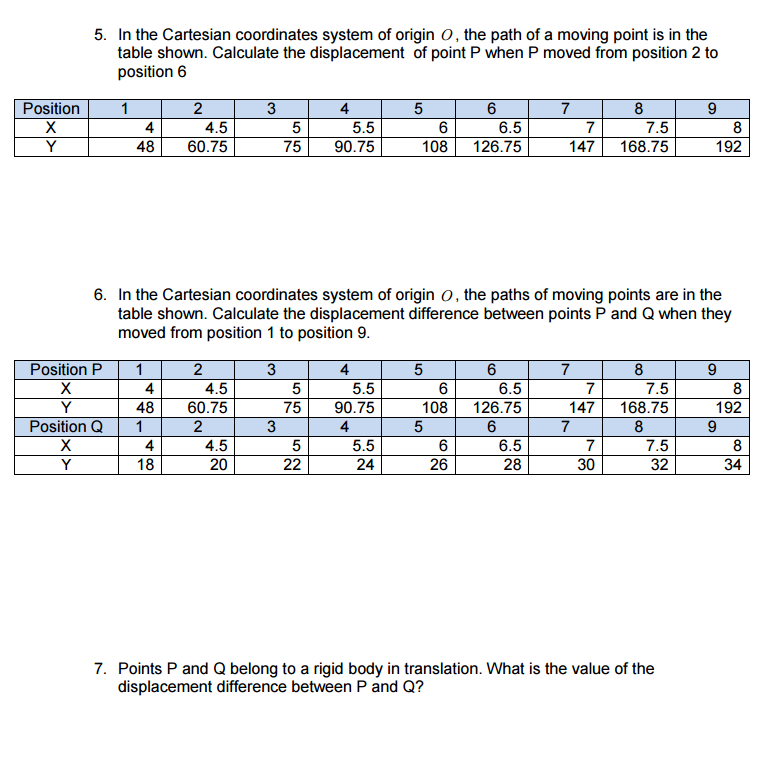 5. In the Cartesian coordinates system of origin $O$, the path of a moving point is in the table shown. Calculate the displacement of point P when P moved from position 2 to position 6

| Position | 1 | 2 | 3 | 4 | 5 | 6 | 7 | 8 | 9 |
|---|---|---|---|---|---|---|---|---|---|
| X | 4 | 4.5 | 5 | 5.5 | 6 | 6.5 | 7 | 7.5 | 8 |
| Y | 48 | 60.75 | 75 | 90.75 | 108 | 126.75 | 147 | 168.75 | 192 |

6. In the Cartesian coordinates system of origin $O$, the paths of moving points are in the table shown. Calculate the displacement difference between points P and Q when they moved from position 1 to position 9.

| Position P | 1 | 2 | 3 | 4 | 5 | 6 | 7 | 8 | 9 |
|---|---|---|---|---|---|---|---|---|---|
| X | 4 | 4.5 | 5 | 5.5 | 6 | 6.5 | 7 | 7.5 | 8 |
| Y | 48 | 60.75 | 75 | 90.75 | 108 | 126.75 | 147 | 168.75 | 192 |
| Position Q | 1 | 2 | 3 | 4 | 5 | 6 | 7 | 8 | 9 |
| X | 4 | 4.5 | 5 | 5.5 | 6 | 6.5 | 7 | 7.5 | 8 |
| Y | 18 | 20 | 22 | 24 | 26 | 28 | 30 | 32 | 34 |

7. Points P and Q belong to a rigid body in translation. What is the value of the displacement difference between P and Q?